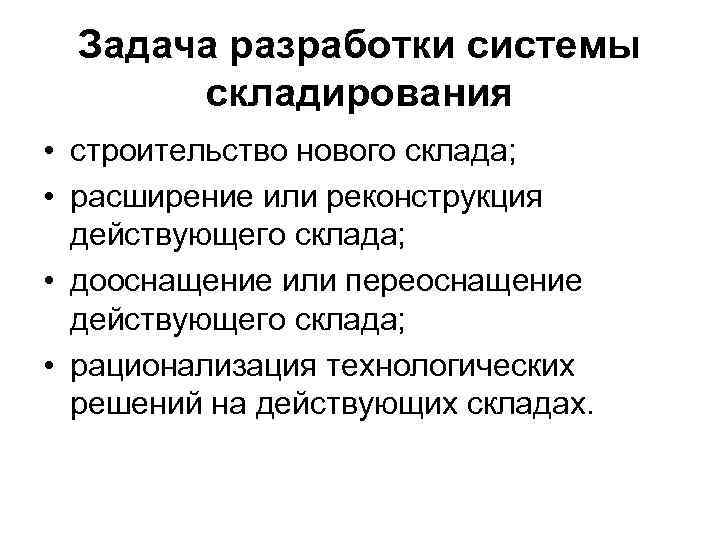 Задача разработки системы складирования

• строительство нового склада;
• расширение или реконструкция действующего склада;
• дооснащение или переоснащение действующего склада;
• рационализация технологических решений на действующих складах.